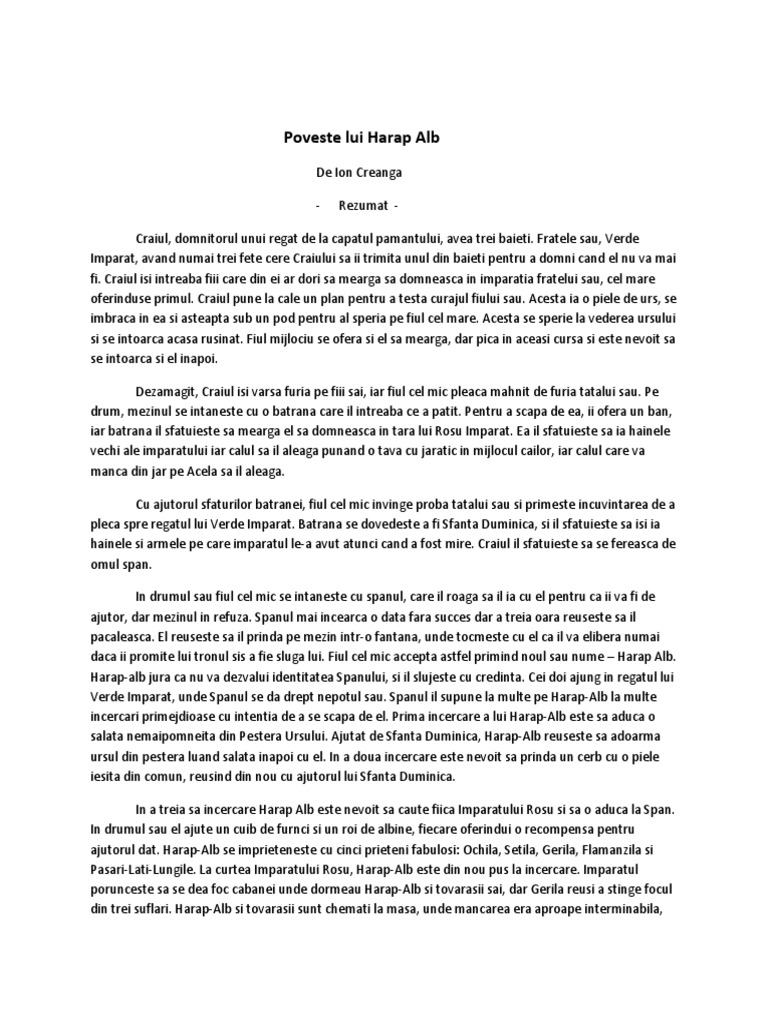 Poveste lui Harap Alb

De Ion Creanga

- Rezumat -

Craiul, domnitorul unui regat de la capatul pamantului, avea trei baieti. Fratele sau, Verde Imparat, avand numai trei fete cere Craiului sa ii trimita unul din baieti pentru a domni cand el nu va mai fi. Craiul isi intreaba fiii care din ei ar dori sa mearga sa domneasca in imparatia fratelui sau, cel mare oferinduse primul. Craiul pune la cale un plan pentru a testa curajul fiului sau. Acesta ia o piele de urs, se imbraca in ea si asteapta sub un pod pentru al speria pe fiul cel mare. Acesta se sperie la vederea ursului si se intoarca acasa rusinat. Fiul mijlociu se ofera si el sa mearga, dar pica in aceasi cursa si este nevoit sa se intoarca si el inapoi.

Dezamagit, Craiul isi varsa furia pe fiii sai, iar fiul cel mic pleaca mahnit de furia tatalui sau. Pe drum, mezinul se intaneste cu o batrana care il intreaba ce a patit. Pentru a scapa de ea, ii ofera un ban, iar batrana il sfatuieste sa mearga el sa domneasca in tara lui Rosu Imparat. Ea il sfatuieste sa ia hainele vechi ale imparatului iar calul sa il aleaga punand o tava cu jaratic in mijlocul cailor, iar calul care va manca din jar pe Acela sa il aleaga.

Cu ajutorul sfaturilor batranei, fiul cel mic invinge proba tatalui sau si primeste incuvintarea de a pleca spre regatul lui Verde Imparat. Batrana se dovedeste a fi Sfanta Duminica, si il sfatuieste sa isi ia hainele si armele pe care imparatul le-a avut atunci cand a fost mire. Craiul il sfatuieste sa se fereasca de omul span.

In drumul sau fiul cel mic se intaneste cu spanul, care il roaga sa il ia cu el pentru ca ii va fi de ajutor, dar mezinul in refuza. Spanul mai incearca o data fara succes dar a treia oara reuseste sa il pacaleasca. El reuseste sa il prinda pe mezin intr-o fantana, unde tocmeste cu el ca il va elibera numai daca ii promite lui tronul sis a fie sluga lui. Fiul cel mic accepta astfel primind noul sau nume – Harap Alb. Harap-alb jura ca nu va dezvalui identitatea Spanului, si il slujeste cu credinta. Cei doi ajung in regatul lui Verde Imparat, unde Spanul se da drept nepotul sau. Spanul il supune la multe pe Harap-Alb la multe incercari primejdioase cu intentia de a se scapa de el. Prima incercare a lui Harap-Alb este sa aduca o salata nemaipomneita din Pestera Ursului. Ajutat de Sfanta Duminica, Harap-Alb reuseste sa adoarma ursul din pestera luand salata inapoi cu el. In a doua incercare este nevoit sa prinda un cerb cu o piele iesita din comun, reusind din nou cu ajutorul lui Sfanta Duminica.

In a treia sa incercare Harap Alb este nevoit sa caute fiica Imparatului Rosu si sa o aduca la Span. In drumul sau el ajute un cuib de furnci si un roi de albine, fiecare oferindui o recompensa pentru ajutorul dat. Harap-Alb se imprieteneste cu cinci prieteni fabulosi: Ochila, Setila, Gerila, Flamanzila si Pasari-Lati-Lungile. La curtea Imparatului Rosu, Harap-Alb este din nou pus la incercare. Imparatul porunceste sa se dea foc cabanei unde dormeau Harap-Alb si tovarasii sai, dar Gerila reusi a stinge focul din trei suflari. Harap-Alb si tovarasii sunt chemati la masa, unde mancarea era aproape interminabila,